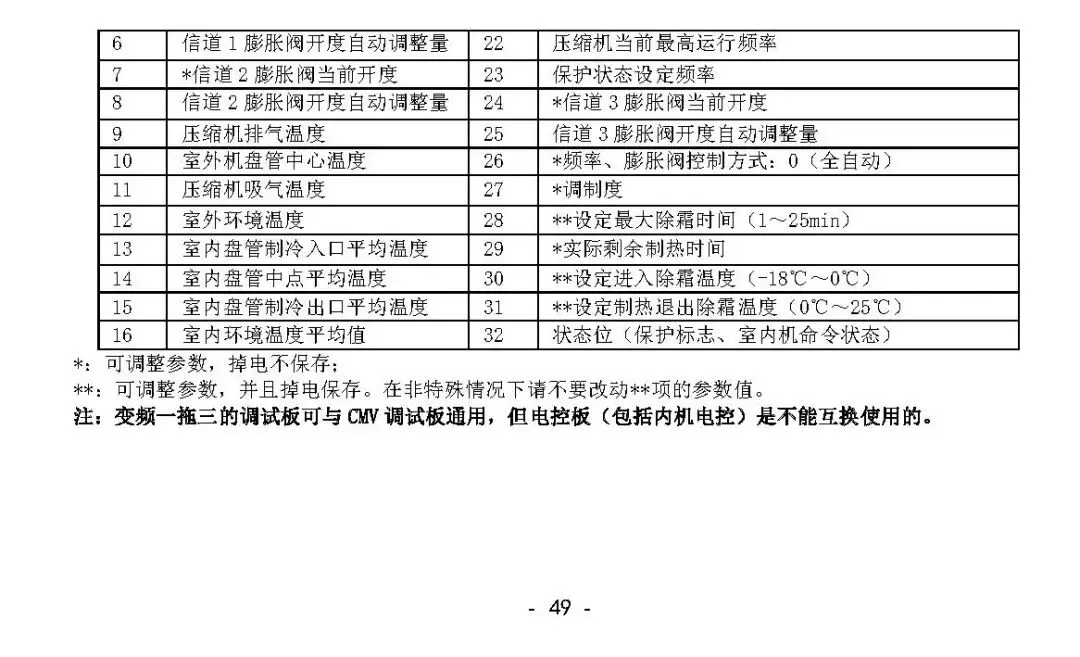 | 6 | 信道 1 膨胀阀开度自动调整量 | 22 | 压缩机当前最高运行频率 |
|---|---|---|---|
| 7 | *信道 2 膨胀阀当前开度 | 23 | 保护状态设定频率 |
| 8 | 信道 2 膨胀阀开度自动调整量 | 24 | *信道 3 膨胀阀当前开度 |
| 9 | 压缩机排气温度 | 25 | 信道 3 膨胀阀开度自动调整量 |
| 10 | 室外机盘管中心温度 | 26 | *频率、膨胀阀控制方式：0（全自动） |
| 11 | 压缩机吸气温度 | 27 | *调制度 |
| 12 | 室外环境温度 | 28 | **设定最大除霜时间（1～25min） |
| 13 | 室内盘管制冷入口平均温度 | 29 | *实际剩余制热时间 |
| 14 | 室内盘管中点平均温度 | 30 | **设定进入除霜温度（-18℃～0℃） |
| 15 | 室内盘管制冷出口平均温度 | 31 | **设定制热退出除霜温度（0℃～25℃） |
| 16 | 室内环境温度平均值 | 32 | 状态位（保护标志、室内机命令状态） |

*：可调整参数，掉电不保存；

**：可调整参数，并且掉电保存。在非特殊情况下请不要改动**项的参数值。

注：变频一拖三的调试板可与 CMV 调试板通用，但电控板（包括内机电控）是不能互换使用的。

- 49 -